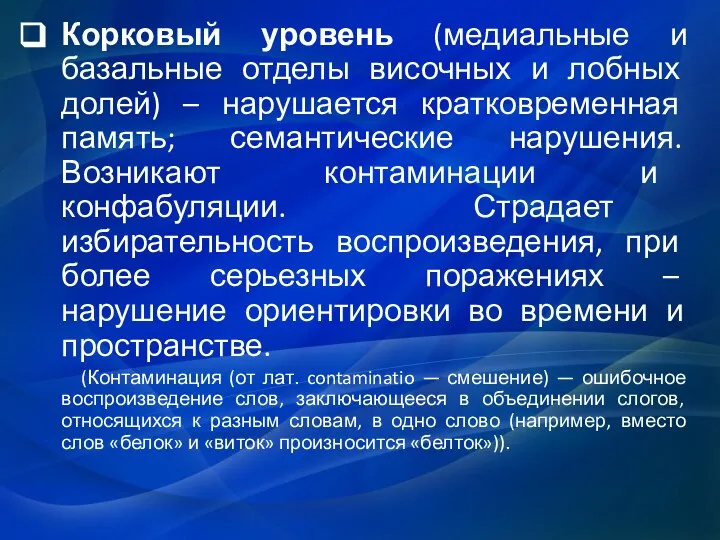 Корковый уровень (медиальные и базальные отделы височных и лобных долей) – нарушается кратковременная память; семантические нарушения. Возникают контаминации и конфабуляции. Страдает избирательность воспроизведения, при более серьезных поражениях – нарушение ориентировки во времени и пространстве.

(Контаминация (от лат. contaminatio — смешение) — ошибочное воспроизведение слов, заключающееся в объединении слогов, относящихся к разным словам, в одно слово (например, вместо слов «белок» и «виток» произносится «белток»)).